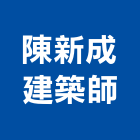 陳新成
建築師